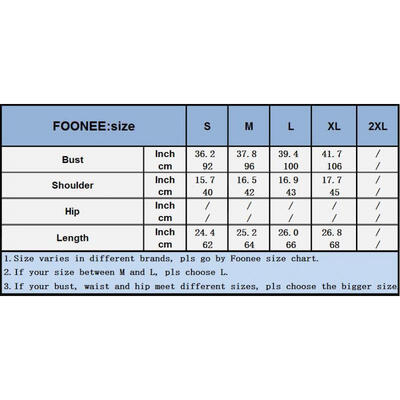 | FOONEE:size | | S | M | L | XL | 2XL |
|---|---|---|---|---|---|---|
| Bust | Inch | 36.2 | 37.8 | 39.4 | 41.7 | / |
| | cm | 92 | 96 | 100 | 106 | / |
| Shoulder | Inch | 15.7 | 16.5 | 16.9 | 17.7 | / |
| | cm | 40 | 42 | 43 | 45 | / |
| Hip | Inch | / | / | / | / | / |
| | cm | / | / | / | / | / |
| Length | Inch | 24.4 | 25.2 | 26.0 | 26.8 | / |
| | cm | 62 | 64 | 66 | 68 | / |

1.Size varies in different brands, pls go by Foonee size chart.
2.If your size between M and L, pls choose L.
3.If your bust, waist and hip meet different sizes, pls choose the bigger size